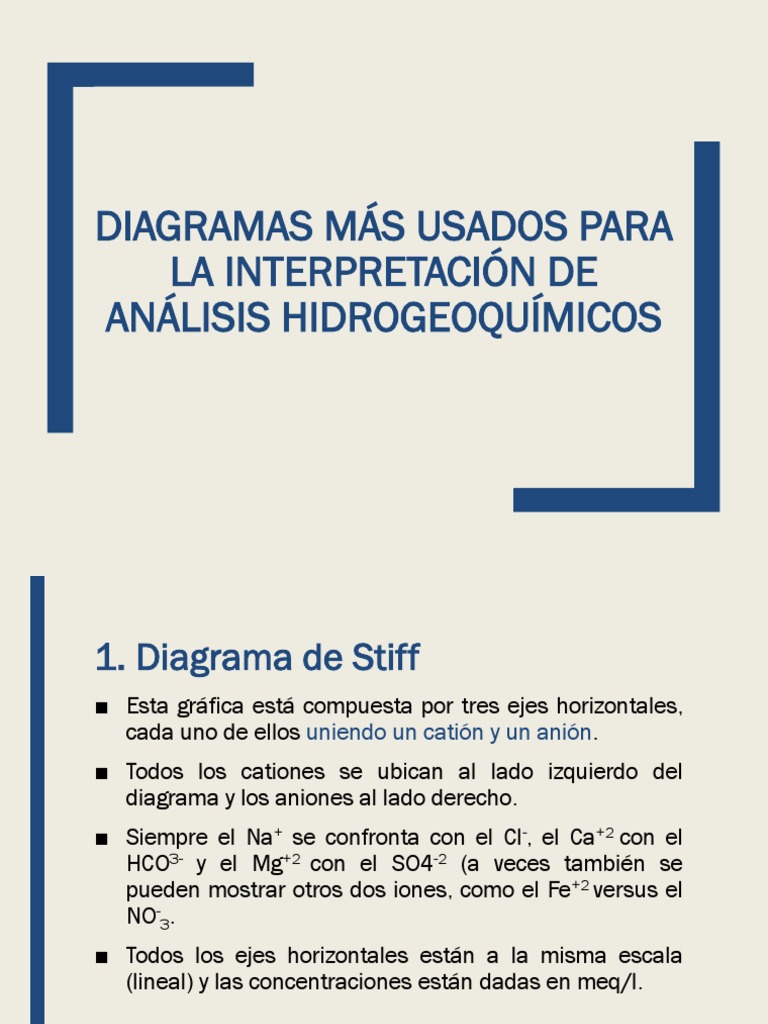 DIAGRAMAS MÁS USADOS PARA LA INTERPRETACIÓN DE ANÁLISIS HIDROGEOQUÍMICOS

1. Diagrama de Stiff

■ Esta gráfica está compuesta por tres ejes horizontales, cada uno de ellos uniendo un catión y un anión.

■ Todos los cationes se ubican al lado izquierdo del diagrama y los aniones al lado derecho.

■ Siempre el $Na^{+}$ se confronta con el $Cl^{-}$, el $Ca^{+2}$ con el $HCO^{3-}$ y el $Mg^{+2}$ con el $SO4^{-2}$ (a veces también se pueden mostrar otros dos iones, como el $Fe^{+2}$ versus el $NO^{-}_{3}$.

■ Todos los ejes horizontales están a la misma escala (lineal) y las concentraciones están dadas en meq/l.